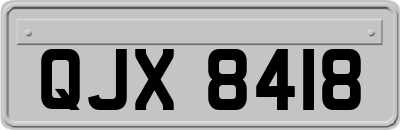 QJX 8418